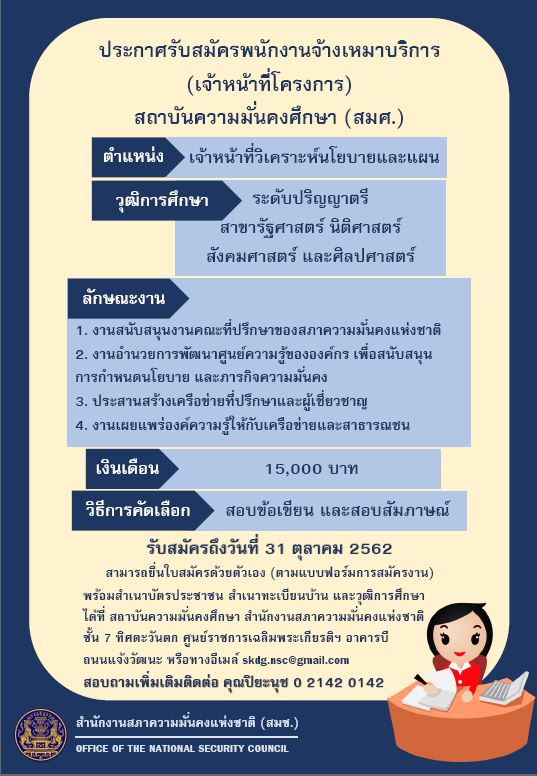 ประกาศรับสมัครพนักงานจ้างเหมาบริการ
(เจ้าหน้าที่โครงการ)
สถาบันความมั่นคงศึกษา (สมศ.)

ตำแหน่ง เจ้าหน้าที่วิเคราะห์นโยบายและแผน

วุฒิการศึกษา ระดับปริญญาตรี
สาขารัฐศาสตร์ นิติศาสตร์
สังคมศาสตร์ และศิลปศาสตร์

ลักษณะงาน

1. งานสนับสนุนงานคณะที่ปรึกษาของสภาความมั่นคงแห่งชาติ
2. งานอำนวยการพัฒนาศูนย์ความรู้ขององค์กร เพื่อสนับสนุนการกำหนดนโยบาย และภารกิจความมั่นคง
3. ประสานสร้างเครือข่ายที่ปรึกษาและผู้เชี่ยวชาญ
4. งานเผยแพร่องค์ความรู้ให้กับเครือข่ายและสาธารณชน

เงินเดือน 15,000 บาท

วิธีการคัดเลือก สอบข้อเขียน และสอบสัมภาษณ์

รับสมัครถึงวันที่ 31 ตุลาคม 2562

สามารถยื่นใบสมัครด้วยตัวเอง (ตามแบบฟอร์มการสมัครงาน)
พร้อมสำเนาบัตรประชาชน สำเนาทะเบียนบ้าน และวุฒิการศึกษา ได้ที่ สถาบันความมั่นคงศึกษา สำนักงานสภาความมั่นคงแห่งชาติ ชั้น 7 ทิศตะวันตก ศูนย์ราชการเฉลิมพระเกียรติฯ อาคารบี ถนนแจ้งวัฒนะ หรือทางอีเมล์ skdg.nsc@gmail.com
สอบถามเพิ่มเติมติดต่อ คุณปิยะนุช 0 2142 0142

สำนักงานสภาความมั่นคงแห่งชาติ (สมช.)
OFFICE OF THE NATIONAL SECURITY COUNCIL